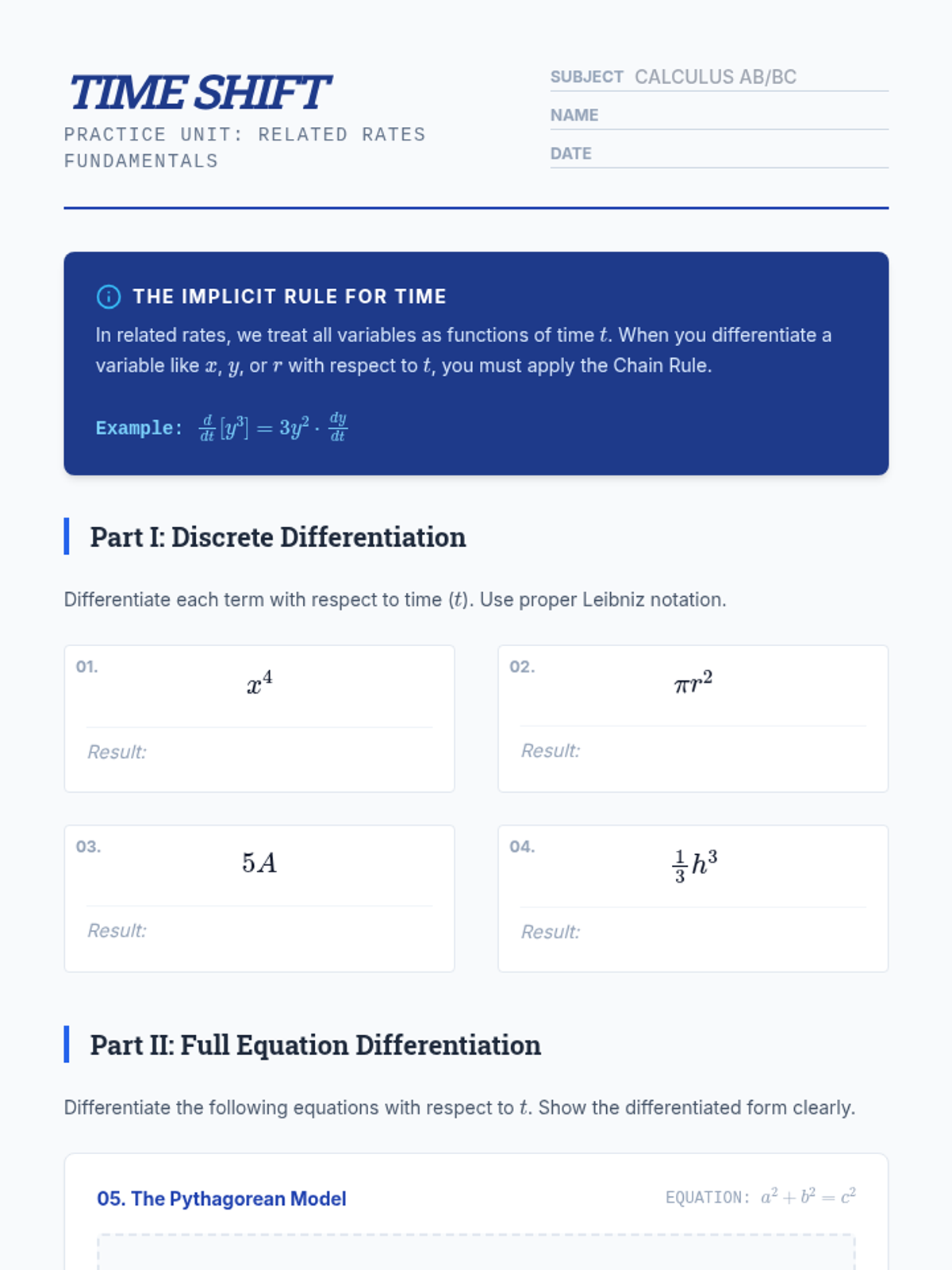 TIME SHIFT

PRACTICE UNIT: RELATED RATES FUNDAMENTALS

SUBJECT CALCULUS AB/BC

NAME

DATE

THE IMPLICIT RULE FOR TIME

In related rates, we treat all variables as functions of time $t$. When you differentiate a variable like $x$, $y$, or $r$ with respect to $t$, you must apply the Chain Rule.

Example: $\frac{d}{dt}[y^3] = 3y^2 \cdot \frac{dy}{dt}$

Part I: Discrete Differentiation

Differentiate each term with respect to time ($t$). Use proper Leibniz notation.

01. $x^4$

Result:

02. $\pi r^2$

Result:

03. $5A$

Result:

04. $\frac{1}{3}h^3$

Result:

Part II: Full Equation Differentiation

Differentiate the following equations with respect to $t$. Show the differentiated form clearly.

05. The Pythagorean Model

EQUATION: $a^2 + b^2 = c^2$